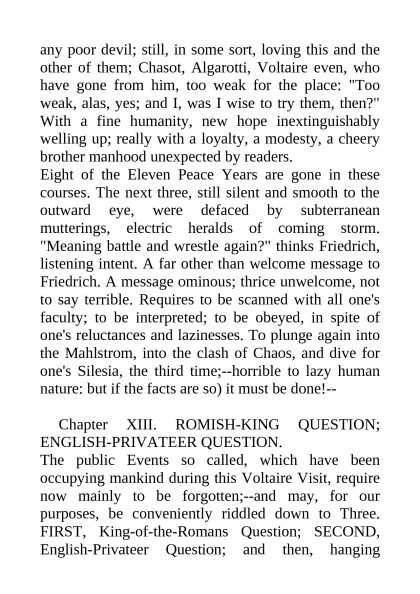 any poor devil; still, in some sort, loving this and the other of them; Chasot, Algarotti, Voltaire even, who have gone from him, too weak for the place: "Too weak, alas, yes; and I, was I wise to try them, then?" With a fine humanity, new hope inextinguishably welling up; really with a loyalty, a modesty, a cheery brother manhood unexpected by readers.
Eight of the Eleven Peace Years are gone in these courses. The next three, still silent and smooth to the outward eye, were defaced by subterranean mutterings, electric heralds of coming storm. "Meaning battle and wrestle again?" thinks Friedrich, listening intent. A far other than welcome message to Friedrich. A message ominous; thrice unwelcome, not to say terrible. Requires to be scanned with all one's faculty; to be interpreted; to be obeyed, in spite of one's reluctances and lazinesses. To plunge again into the Mahlstrom, into the clash of Chaos, and dive for one's Silesia, the third time;--horrible to lazy human nature: but if the facts are so) it must be done!--

Chapter XIII. ROMISH-KING QUESTION; ENGLISH-PRIVATEER QUESTION.
The public Events so called, which have been occupying mankind during this Voltaire Visit, require now mainly to be forgotten;--and may, for our purposes, be conveniently riddled down to Three. FIRST, King-of-the-Romans Question; SECOND, English-Privateer Question; and then, hanging